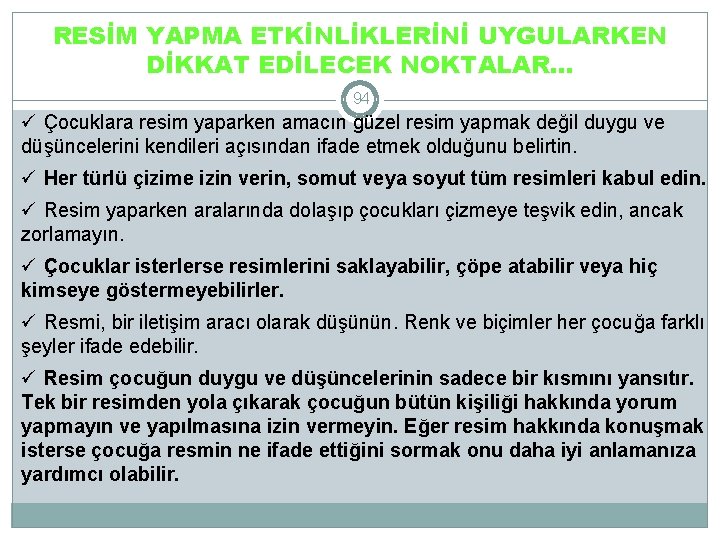 RESİM YAPMA ETKİNLİKLERİNİ UYGULARKEN DİKKAT EDİLECEK NOKTALAR…

94

✓ Çocuklara resim yaparken amacın güzel resim yapmak değil duygu ve düşüncelerini kendileri açısından ifade etmek olduğunu belirtin.

✓ Her türlü çizime izin verin, somut veya soyut tüm resimleri kabul edin.

✓ Resim yaparken aralarında dolaşıp çocukları çizmeye teşvik edin, ancak zorlamayın.

✓ Çocuklar isterlerse resimlerini saklayabilir, çöpe atabilir veya hiç kimseye göstermeyebilirler.

✓ Resmi, bir iletişim aracı olarak düşünün. Renk ve biçimler her çocuğa farklı şeyler ifade edebilir.

✓ Resim çocuğun duygu ve düşüncelerinin sadece bir kısmını yansıtır. Tek bir resimden yola çıkarak çocuğun bütün kişiliği hakkında yorum yapmayın ve yapılmasına izin vermeyin. Eğer resim hakkında konuşmak isterse çocuğa resmin ne ifade ettiğini sormak onu daha iyi anlamanıza yardımcı olabilir.